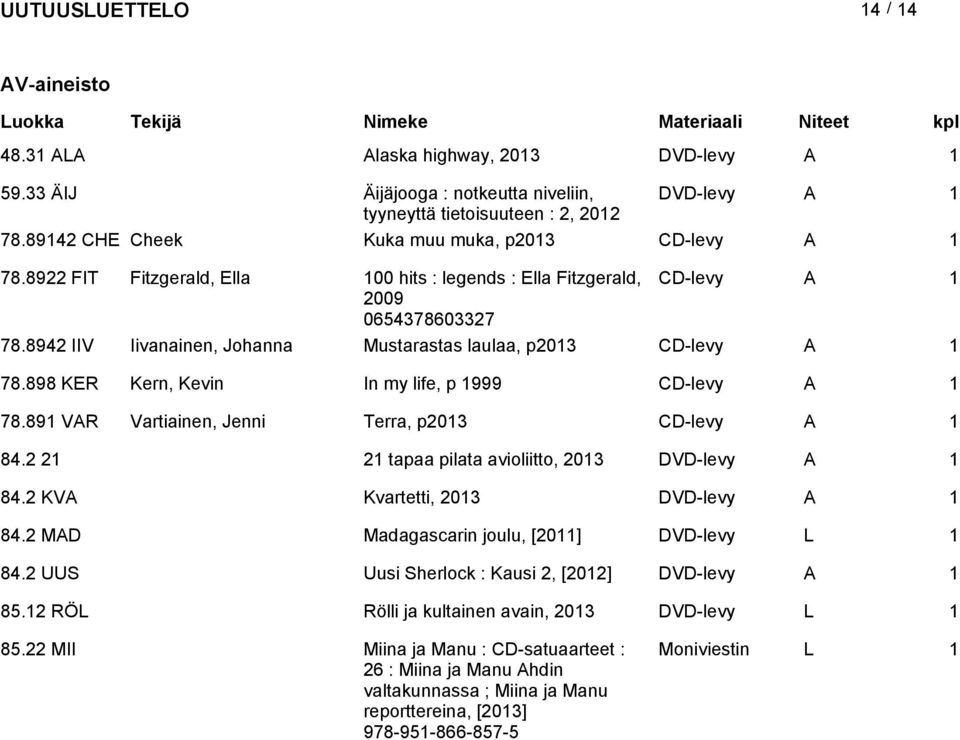 UUTUUSLUETTELO 14 / 14

AV-aineisto

| Luokka | Tekijä | Nimeke | Materiaali | Niteet | kpl |
|---|---|---|---|---|---|
| 48.31 ALA | | Alaska highway, 2013 | DVD-levy | A | 1 |
| 59.33 ÄIJ | | Äijäjooga : notkeutta niveliin, tyyneyttä tietoisuuteen : 2, 2012 | DVD-levy | A | 1 |
| 78.89142 CHE | Cheek | Kuka muu muka, p2013 | CD-levy | A | 1 |
| 78.8922 FIT | Fitzgerald, Ella | 100 hits : legends : Ella Fitzgerald, 2009 0654378603327 | CD-levy | A | 1 |
| 78.8942 IIV | Iivanainen, Johanna | Mustarastas laulaa, p2013 | CD-levy | A | 1 |
| 78.898 KER | Kern, Kevin | In my life, p 1999 | CD-levy | A | 1 |
| 78.891 VAR | Vartiainen, Jenni | Terra, p2013 | CD-levy | A | 1 |
| 84.2 21 | | 21 tapaa pilata avioliitto, 2013 | DVD-levy | A | 1 |
| 84.2 KVA | | Kvartetti, 2013 | DVD-levy | A | 1 |
| 84.2 MAD | | Madagascarin joulu, [2011] | DVD-levy | L | 1 |
| 84.2 UUS | | Uusi Sherlock : Kausi 2, [2012] | DVD-levy | A | 1 |
| 85.12 RÖL | | Rölli ja kultainen avain, 2013 | DVD-levy | L | 1 |
| 85.22 MII | | Miina ja Manu : CD-satuaarteet : 26 : Miina ja Manu Ahdin valtakunnassa ; Miina ja Manu reporttereina, [2013] 978-951-866-857-5 | Moniviestin | L | 1 |